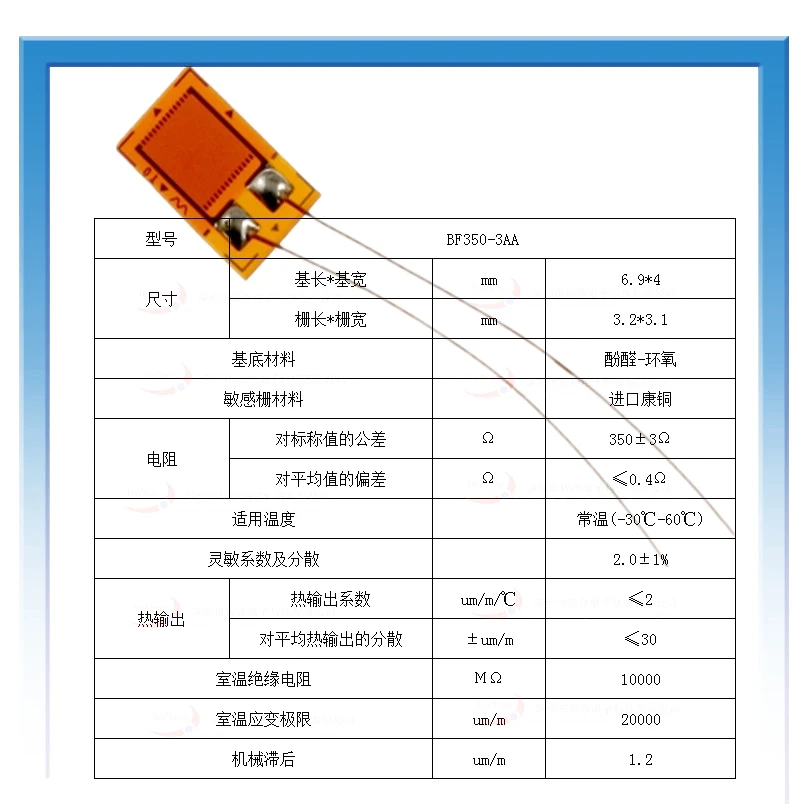 | 型号 | BF350-3AA | | |
|---|---|---|---|
| 尺寸 | 基长*基宽 | mm | 6.9*4 |
| | 栅长*栅宽 | mm | 3.2*3.1 |
| 基底材料 | | | 酚醛-环氧 |
| 敏感栅材料 | | | 进口康铜 |
| 电阻 | 对标称值的公差 | Ω | 350±3Ω |
| | 对平均值的偏差 | Ω | ≤0.4Ω |
| 适用温度 | | | 常温(-30℃-60℃) |
| 灵敏系数及分散 | | | 2.0±1% |
| 热输出 | 热输出系数 | um/m/℃ | ≤2 |
| | 对平均热输出的分散 | ±um/m | ≤30 |
| 室温绝缘电阻 | | MΩ | 10000 |
| 室温应变极限 | | um/m | 20000 |
| 机械滞后 | | um/m | 1.2 |